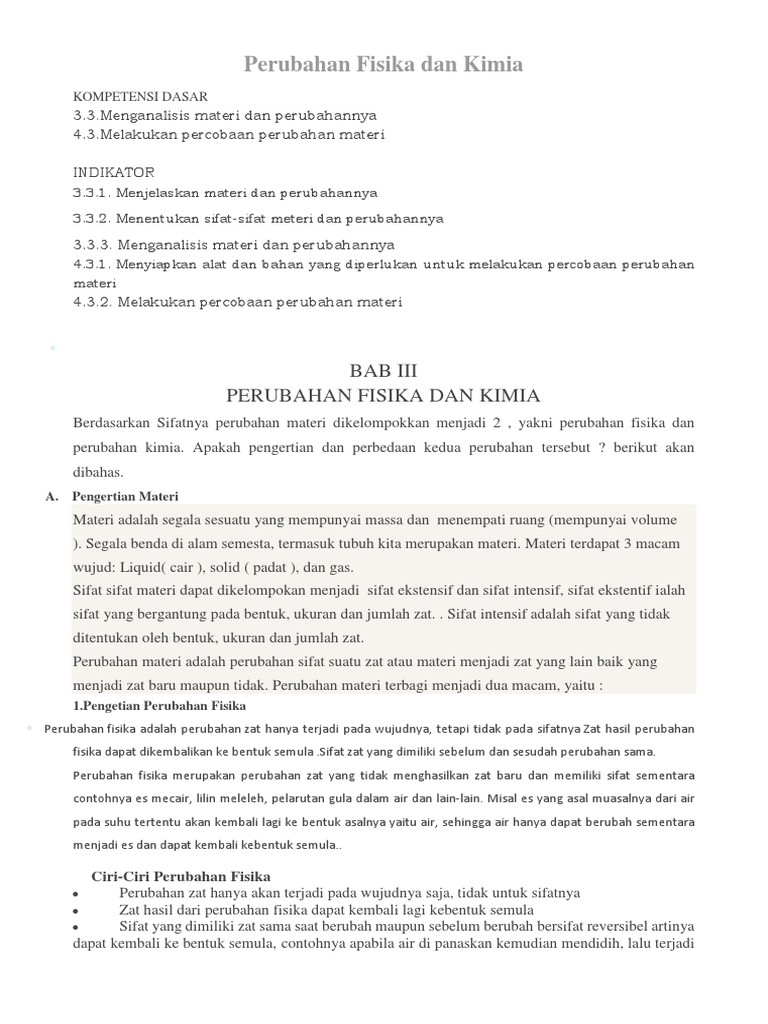 Perubahan Fisika dan Kimia

KOMPETENSI DASAR
3.3.Menganalisis materi dan perubahannya
4.3.Melakukan percobaan perubahan materi

INDIKATOR
3.3.1. Menjelaskan materi dan perubahannya
3.3.2. Menentukan sifat-sifat meteri dan perubahannya
3.3.3. Menganalisis materi dan perubahannya
4.3.1. Menyiapkan alat dan bahan yang diperlukan untuk melakukan percobaan perubahan materi
4.3.2. Melakukan percobaan perubahan materi

BAB III
PERUBAHAN FISIKA DAN KIMIA

Berdasarkan Sifatnya perubahan materi dikelompokkan menjadi 2 , yakni perubahan fisika dan perubahan kimia. Apakah pengertian dan perbedaan kedua perubahan tersebut ? berikut akan dibahas.

A. Pengertian Materi

Materi adalah segala sesuatu yang mempunyai massa dan menempati ruang (mempunyai volume ). Segala benda di alam semesta, termasuk tubuh kita merupakan materi. Materi terdapat 3 macam wujud: Liquid( cair ), solid ( padat ), dan gas.
Sifat sifat materi dapat dikelompokan menjadi sifat ekstensif dan sifat intensif, sifat ekstentif ialah sifat yang bergantung pada bentuk, ukuran dan jumlah zat. . Sifat intensif adalah sifat yang tidak ditentukan oleh bentuk, ukuran dan jumlah zat.
Perubahan materi adalah perubahan sifat suatu zat atau materi menjadi zat yang lain baik yang menjadi zat baru maupun tidak. Perubahan materi terbagi menjadi dua macam, yaitu :

1.Pengetian Perubahan Fisika

Perubahan fisika adalah perubahan zat hanya terjadi pada wujudnya, tetapi tidak pada sifatnya Zat hasil perubahan fisika dapat dikembalikan ke bentuk semula .Sifat zat yang dimiliki sebelum dan sesudah perubahan sama. Perubahan fisika merupakan perubahan zat yang tidak menghasilkan zat baru dan memiliki sifat sementara contohnya es mecair, lilin meleleh, pelarutan gula dalam air dan lain-lain. Misal es yang asal muasalnya dari air pada suhu tertentu akan kembali lagi ke bentuk asalnya yaitu air, sehingga air hanya dapat berubah sementara menjadi es dan dapat kembali kebentuk semula..

Ciri-Ciri Perubahan Fisika
• Perubahan zat hanya akan terjadi pada wujudnya saja, tidak untuk sifatnya
• Zat hasil dari perubahan fisika dapat kembali lagi kebentuk semula
• Sifat yang dimiliki zat sama saat berubah maupun sebelum berubah bersifat reversibel artinya dapat kembali ke bentuk semula, contohnya apabila air di panaskan kemudian mendidih, lalu terjadi